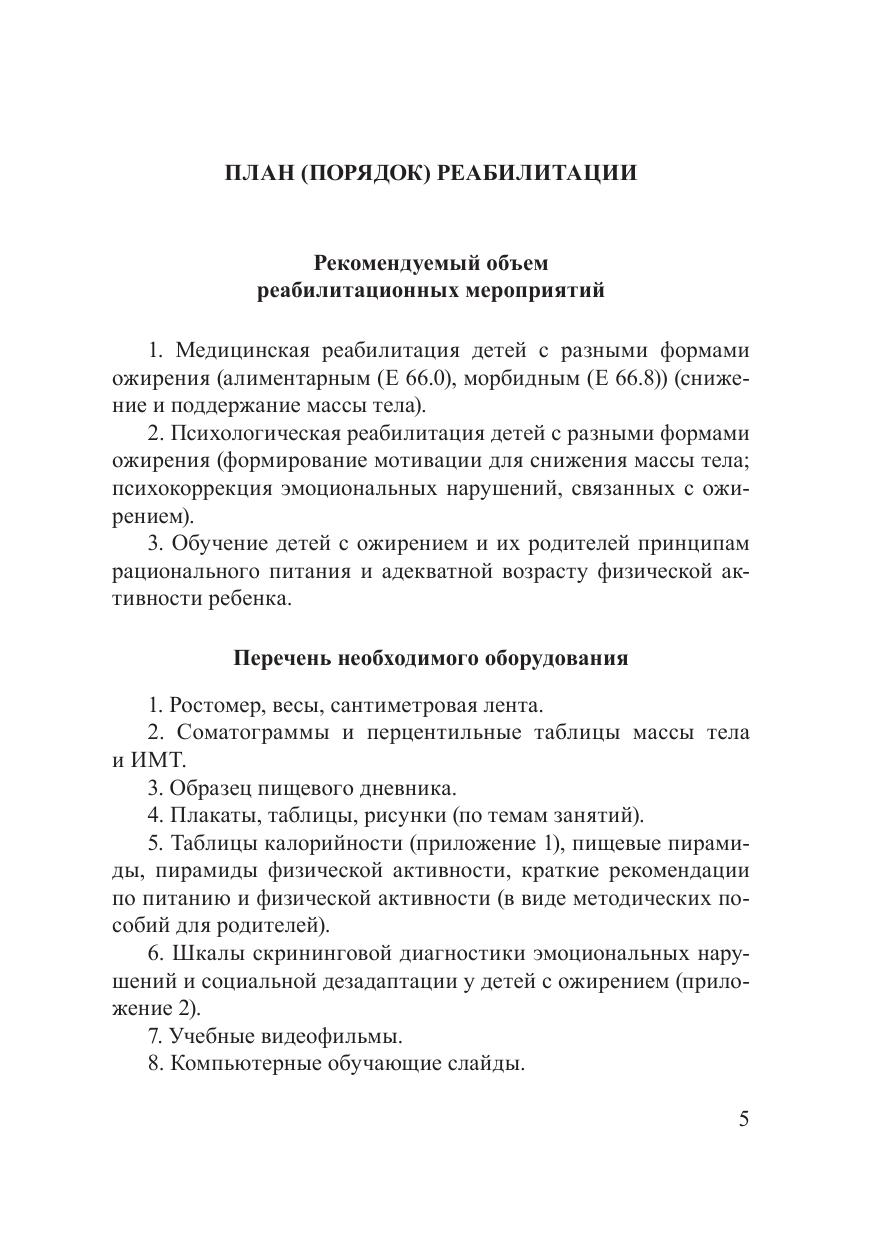 ПЛАН (ПОРЯДОК) РЕАБИЛИТАЦИИ

Рекомендуемый объем
реабилитационных мероприятий

1. Медицинская реабилитация детей с разными формами ожирения (алиментарным (Е 66.0), морбидным (Е 66.8)) (снижение и поддержание массы тела).

2. Психологическая реабилитация детей с разными формами ожирения (формирование мотивации для снижения массы тела; психокоррекция эмоциональных нарушений, связанных с ожирением).

3. Обучение детей с ожирением и их родителей принципам рационального питания и адекватной возрасту физической активности ребенка.

Перечень необходимого оборудования

1. Ростомер, весы, сантиметровая лента.

2. Соматограммы и перцентильные таблицы массы тела и ИМТ.

3. Образец пищевого дневника.

4. Плакаты, таблицы, рисунки (по темам занятий).

5. Таблицы калорийности (приложение 1), пищевые пирамиды, пирамиды физической активности, краткие рекомендации по питанию и физической активности (в виде методических пособий для родителей).

6. Шкалы скрининговой диагностики эмоциональных нарушений и социальной дезадаптации у детей с ожирением (приложение 2).

7. Учебные видеофильмы.

8. Компьютерные обучающие слайды.

5